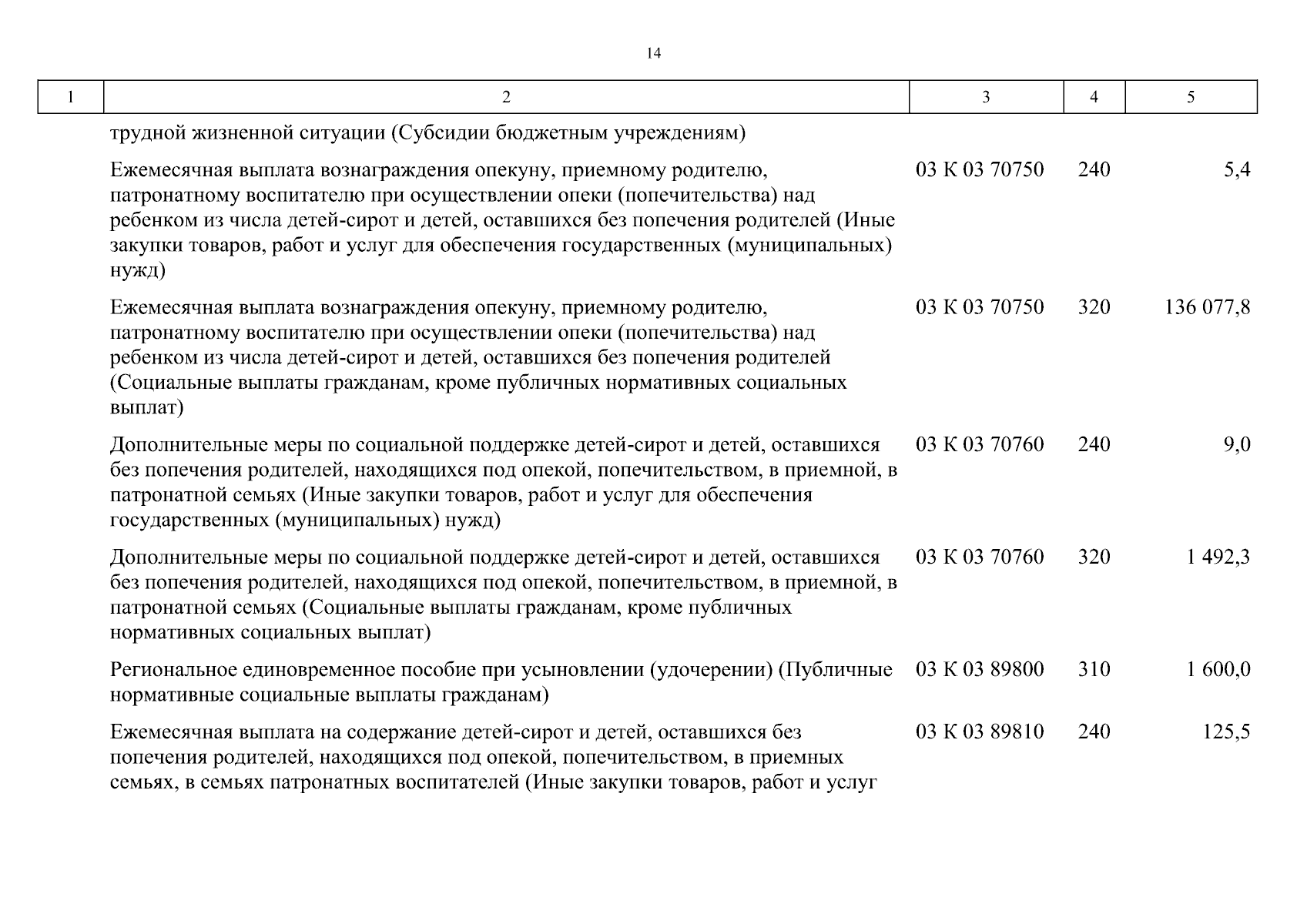 14

| 1 | 2 | 3 | 4 | 5 |
|---|---|---|---|---|
| | трудной жизненной ситуации (Субсидии бюджетным учреждениям) | | | |
| | Ежемесячная выплата вознаграждения опекуну, приемному родителю, патронатному воспитателю при осуществлении опеки (попечительства) над ребенком из числа детей-сирот и детей, оставшихся без попечения родителей (Иные закупки товаров, работ и услуг для обеспечения государственных (муниципальных) нужд) | 03 К 03 70750 | 240 | 5,4 |
| | Ежемесячная выплата вознаграждения опекуну, приемному родителю, патронатному воспитателю при осуществлении опеки (попечительства) над ребенком из числа детей-сирот и детей, оставшихся без попечения родителей (Социальные выплаты гражданам, кроме публичных нормативных социальных выплат) | 03 К 03 70750 | 320 | 136 077,8 |
| | Дополнительные меры по социальной поддержке детей-сирот и детей, оставшихся без попечения родителей, находящихся под опекой, попечительством, в приемной, в патронатной семьях (Иные закупки товаров, работ и услуг для обеспечения государственных (муниципальных) нужд) | 03 К 03 70760 | 240 | 9,0 |
| | Дополнительные меры по социальной поддержке детей-сирот и детей, оставшихся без попечения родителей, находящихся под опекой, попечительством, в приемной, в патронатной семьях (Социальные выплаты гражданам, кроме публичных нормативных социальных выплат) | 03 К 03 70760 | 320 | 1 492,3 |
| | Региональное единовременное пособие при усыновлении (удочерении) (Публичные нормативные социальные выплаты гражданам) | 03 К 03 89800 | 310 | 1 600,0 |
| | Ежемесячная выплата на содержание детей-сирот и детей, оставшихся без попечения родителей, находящихся под опекой, попечительством, в приемных семьях, в семьях патронатных воспитателей (Иные закупки товаров, работ и услуг | 03 К 03 89810 | 240 | 125,5 |